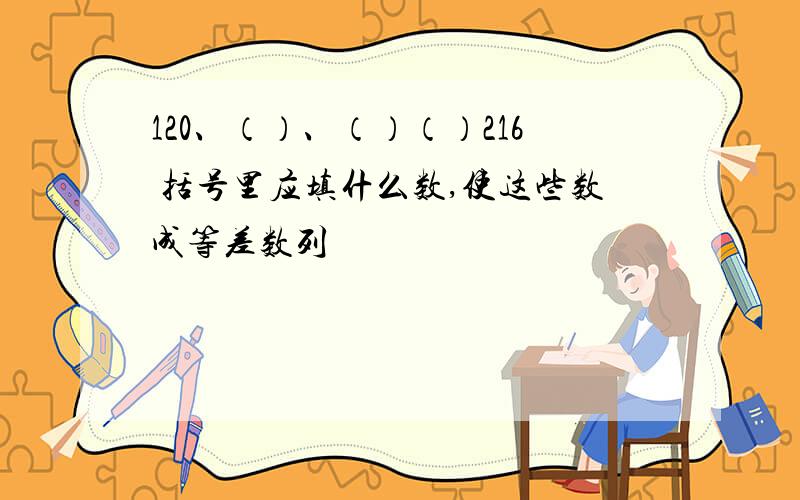 120、（）、（）（）216 括号里应填什么数,使这些数成等差数列